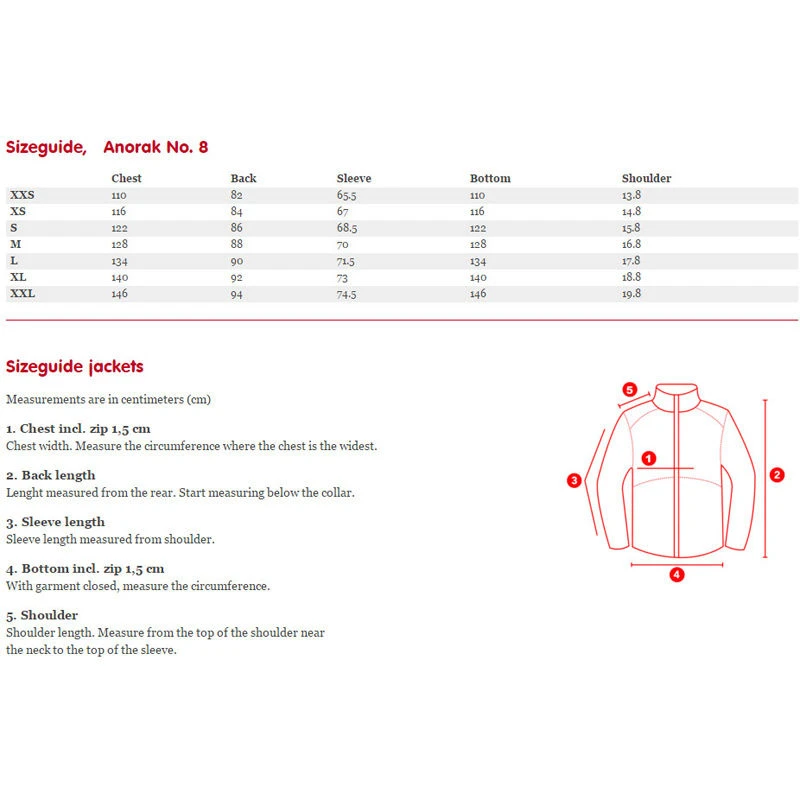 Sizeguide,   Anorak No. 8

| | Chest | Back | Sleeve | Bottom | Shoulder |
|---|---|---|---|---|---|
| XXS | 110 | 82 | 65.5 | 110 | 13.8 |
| XS | 116 | 84 | 67 | 116 | 14.8 |
| S | 122 | 86 | 68.5 | 122 | 15.8 |
| M | 128 | 88 | 70 | 128 | 16.8 |
| L | 134 | 90 | 71.5 | 134 | 17.8 |
| XL | 140 | 92 | 73 | 140 | 18.8 |
| XXL | 146 | 94 | 74.5 | 146 | 19.8 |

Sizeguide jackets

Measurements are in centimeters (cm)

1. Chest incl. zip 1,5 cm
Chest width. Measure the circumference where the chest is the widest.

2. Back length
Lenght measured from the rear. Start measuring below the collar.

3. Sleeve length
Sleeve length measured from shoulder.

4. Bottom incl. zip 1,5 cm
With garment closed, measure the circumference.

5. Shoulder
Shoulder length. Measure from the top of the shoulder near the neck to the top of the sleeve.

5
1
3
2
4